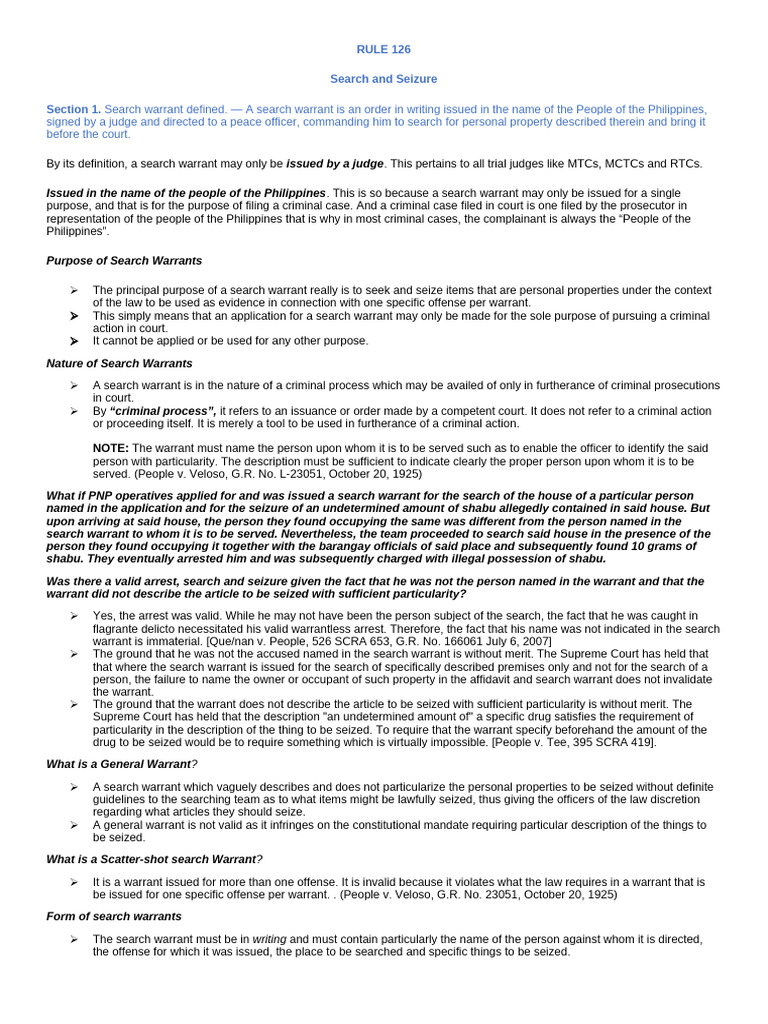 RULE 126

Search and Seizure

Section 1. Search warrant defined. — A search warrant is an order in writing issued in the name of the People of the Philippines, signed by a judge and directed to a peace officer, commanding him to search for personal property described therein and bring it before the court.

By its definition, a search warrant may only be issued by a judge. This pertains to all trial judges like MTCs, MCTCs and RTCs.

Issued in the name of the people of the Philippines. This is so because a search warrant may only be issued for a single purpose, and that is for the purpose of filing a criminal case. And a criminal case filed in court is one filed by the prosecutor in representation of the people of the Philippines that is why in most criminal cases, the complainant is always the "People of the Philippines".

Purpose of Search Warrants

➢ The principal purpose of a search warrant really is to seek and seize items that are personal properties under the context of the law to be used as evidence in connection with one specific offense per warrant.
➢ This simply means that an application for a search warrant may only be made for the sole purpose of pursuing a criminal action in court.
➢ It cannot be applied or be used for any other purpose.

Nature of Search Warrants

➢ A search warrant is in the nature of a criminal process which may be availed of only in furtherance of criminal prosecutions in court.
➢ By "criminal process", it refers to an issuance or order made by a competent court. It does not refer to a criminal action or proceeding itself. It is merely a tool to be used in furtherance of a criminal action.

NOTE: The warrant must name the person upon whom it is to be served such as to enable the officer to identify the said person with particularity. The description must be sufficient to indicate clearly the proper person upon whom it is to be served. (People v. Veloso, G.R. No. L-23051, October 20, 1925)

What if PNP operatives applied for and was issued a search warrant for the search of the house of a particular person named in the application and for the seizure of an undetermined amount of shabu allegedly contained in said house. But upon arriving at said house, the person they found occupying the same was different from the person named in the search warrant to whom it is to be served. Nevertheless, the team proceeded to search said house in the presence of the person they found occupying it together with the barangay officials of said place and subsequently found 10 grams of shabu. They eventually arrested him and was subsequently charged with illegal possession of shabu.

Was there a valid arrest, search and seizure given the fact that he was not the person named in the warrant and that the warrant did not describe the article to be seized with sufficient particularity?

➢ Yes, the arrest was valid. While he may not have been the person subject of the search, the fact that he was caught in flagrante delicto necessitated his valid warrantless arrest. Therefore, the fact that his name was not indicated in the search warrant is immaterial. [Que/nan v. People, 526 SCRA 653, G.R. No. 166061 July 6, 2007]
➢ The ground that he was not the accused named in the search warrant is without merit. The Supreme Court has held that that where the search warrant is issued for the search of specifically described premises only and not for the search of a person, the failure to name the owner or occupant of such property in the affidavit and search warrant does not invalidate the warrant.
➢ The ground that the warrant does not describe the article to be seized with sufficient particularity is without merit. The Supreme Court has held that the description "an undetermined amount of" a specific drug satisfies the requirement of particularity in the description of the thing to be seized. To require that the warrant specify beforehand the amount of the drug to be seized would be to require something which is virtually impossible. [People v. Tee, 395 SCRA 419].

What is a General Warrant?

➢ A search warrant which vaguely describes and does not particularize the personal properties to be seized without definite guidelines to the searching team as to what items might be lawfully seized, thus giving the officers of the law discretion regarding what articles they should seize.
➢ A general warrant is not valid as it infringes on the constitutional mandate requiring particular description of the things to be seized.

What is a Scatter-shot search Warrant?

➢ It is a warrant issued for more than one offense. It is invalid because it violates what the law requires in a warrant that is be issued for one specific offense per warrant. . (People v. Veloso, G.R. No. 23051, October 20, 1925)

Form of search warrants

➢ The search warrant must be in writing and must contain particularly the name of the person against whom it is directed, the offense for which it was issued, the place to be searched and specific things to be seized.